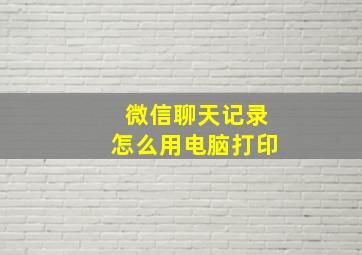 微信聊天记录
怎么用电脑打印